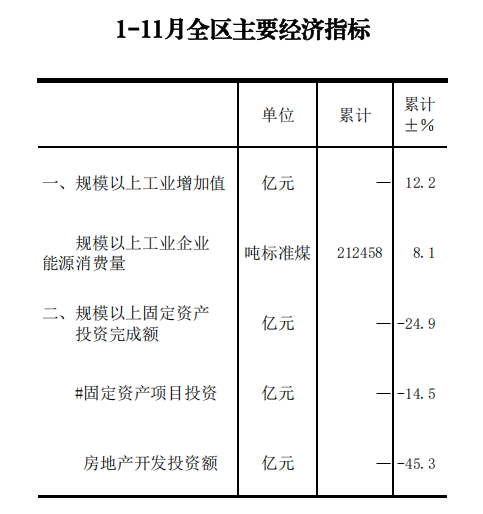 1-11月全区主要经济指标

|  | 单位 | 累计 | 累计±% |
|---|---|---|---|
| 一、规模以上工业增加值 | 亿元 | — | 12.2 |
| 规模以上工业企业能源消费量 | 吨标准煤 | 212458 | 8.1 |
| 二、规模以上固定资产投资完成额 | 亿元 | — | -24.9 |
| #固定资产项目投资 | 亿元 | — | -14.5 |
| 房地产开发投资额 | 亿元 | — | -45.3 |